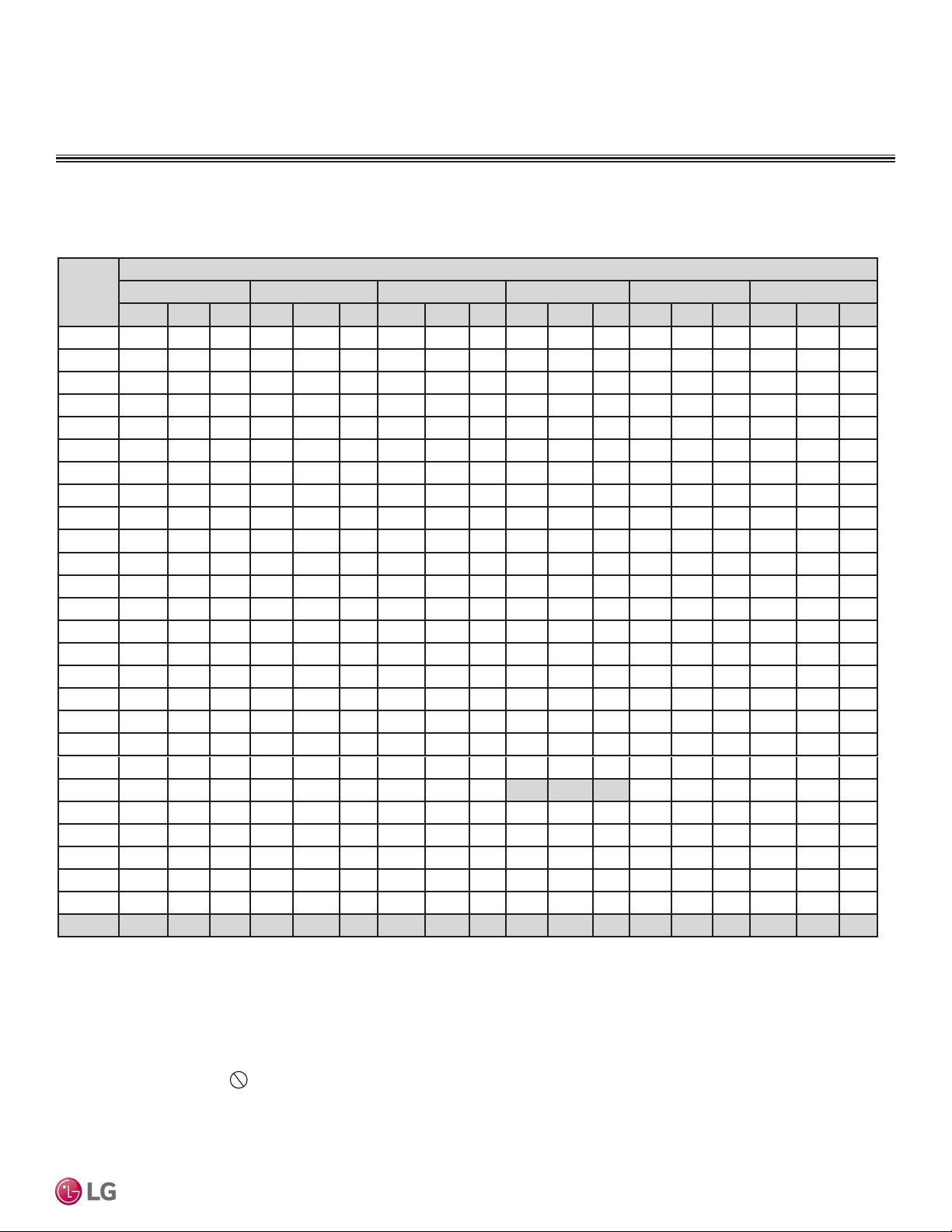 LG